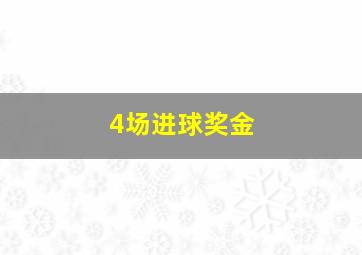 4场进球奖金